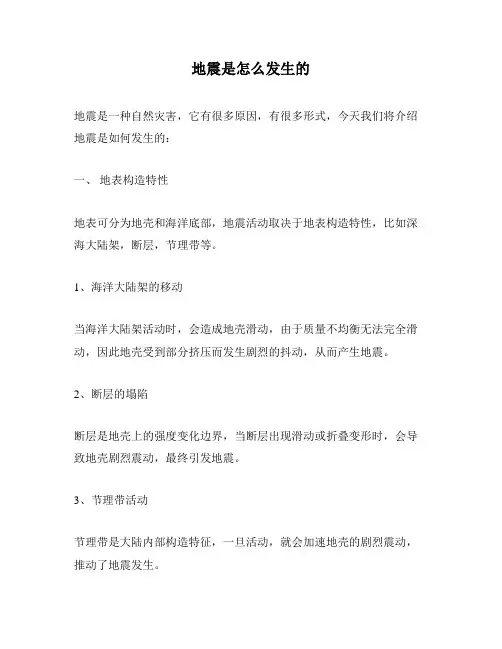 地震是怎么发生的

地震是一种自然灾害，它有很多原因，有很多形式，今天我们将介绍地震是如何发生的：

一、 地表构造特性

地表可分为地壳和海洋底部，地震活动取决于地表构造特性，比如深海大陆架，断层，节理带等。

1、海洋大陆架的移动

当海洋大陆架活动时，会造成地壳滑动，由于质量不均衡无法完全滑动，因此地壳受到部分挤压而发生剧烈的抖动，从而产生地震。

2、断层的塌陷

断层是地壳上的强度变化边界，当断层出现滑动或折叠变形时，会导致地壳剧烈震动，最终引发地震。

3、节理带活动

节理带是大陆内部构造特征，一旦活动，就会加速地壳的剧烈震动，推动了地震发生。